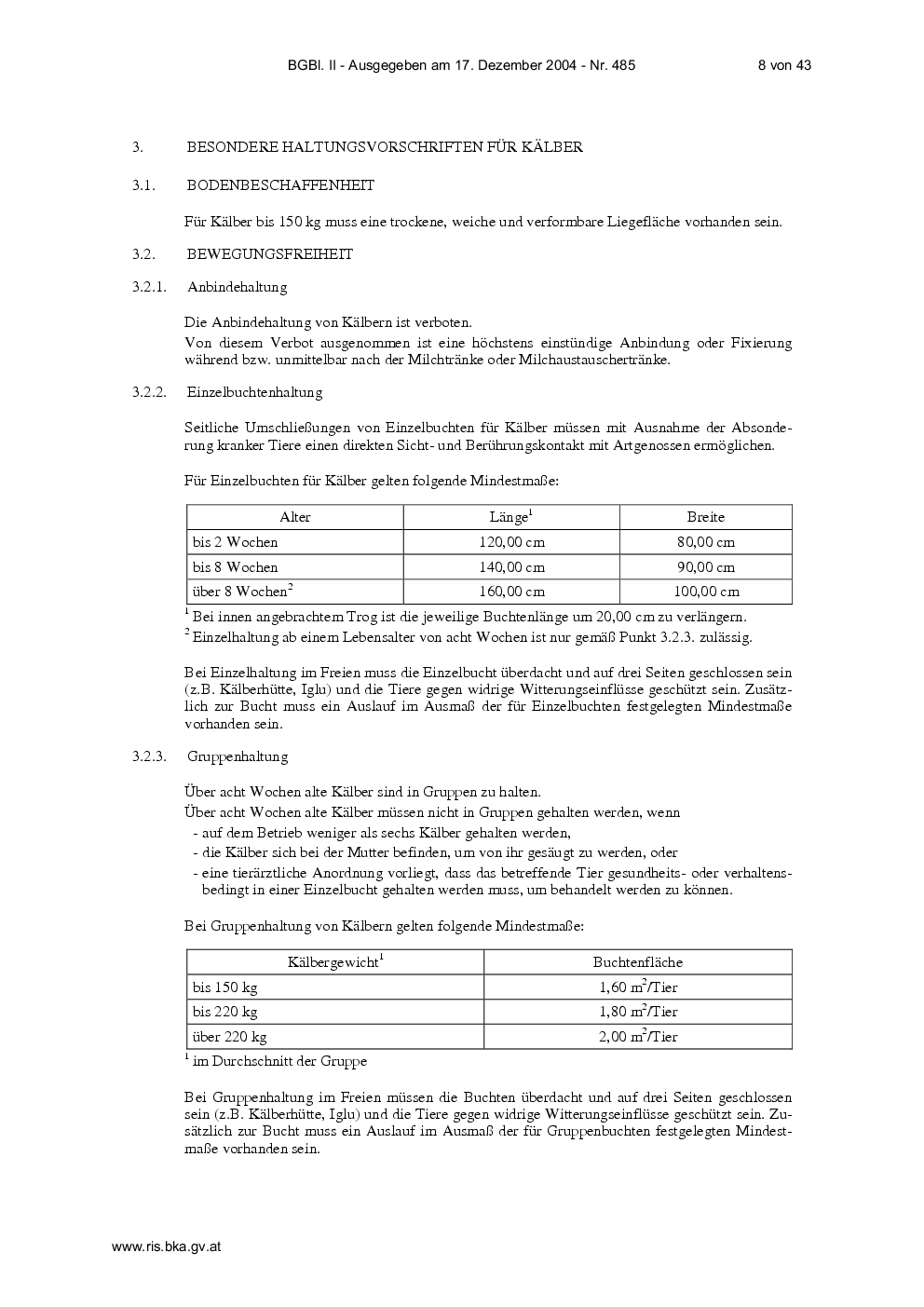 BGBl. II - Ausgegeben am 17. Dezember 2004 - Nr. 485 8 von 43

3. BESONDERE HALTUNGSVORSCHRIFTEN FÜR KÄLBER

3.1. BODENBESCHAFFENHEIT

Für Kälber bis 150 kg muss eine trockene, weiche und verformbare Liegefläche vorhanden sein.

3.2. BEWEGUNGSFREIHEIT

3.2.1. Anbindehaltung

Die Anbindehaltung von Kälbern ist verboten.
Von diesem Verbot ausgenommen ist eine höchstens einstündige Anbindung oder Fixierung während bzw. unmittelbar nach der Milchtränke oder Milchaustauschertränke.

3.2.2. Einzelbuchtenhaltung

Seitliche Umschließungen von Einzelbuchten für Kälber müssen mit Ausnahme der Absonderung kranker Tiere einen direkten Sicht- und Berührungskontakt mit Artgenossen ermöglichen.

Für Einzelbuchten für Kälber gelten folgende Mindestmaße:

| Alter | Länge$^1$ | Breite |
|---|---|---|
| bis 2 Wochen | 120,00 cm | 80,00 cm |
| bis 8 Wochen | 140,00 cm | 90,00 cm |
| über 8 Wochen$^2$ | 160,00 cm | 100,00 cm |

$^1$ Bei innen angebrachtem Trog ist die jeweilige Buchtenlänge um 20,00 cm zu verlängern.
$^2$ Einzelhaltung ab einem Lebensalter von acht Wochen ist nur gemäß Punkt 3.2.3. zulässig.

Bei Einzelhaltung im Freien muss die Einzelbucht überdacht und auf drei Seiten geschlossen sein (z.B. Kälberhütte, Iglu) und die Tiere gegen widrige Witterungseinflüsse geschützt sein. Zusätzlich zur Bucht muss ein Auslauf im Ausmaß der für Einzelbuchten festgelegten Mindestmaße vorhanden sein.

3.2.3. Gruppenhaltung

Über acht Wochen alte Kälber sind in Gruppen zu halten.
Über acht Wochen alte Kälber müssen nicht in Gruppen gehalten werden, wenn
- auf dem Betrieb weniger als sechs Kälber gehalten werden,
- die Kälber sich bei der Mutter befinden, um von ihr gesäugt zu werden, oder
- eine tierärztliche Anordnung vorliegt, dass das betreffende Tier gesundheits- oder verhaltensbedingt in einer Einzelbucht gehalten werden muss, um behandelt werden zu können.

Bei Gruppenhaltung von Kälbern gelten folgende Mindestmaße:

| Kälbergewicht$^1$ | Buchtenfläche |
|---|---|
| bis 150 kg | 1,60 $m^2$/Tier |
| bis 220 kg | 1,80 $m^2$/Tier |
| über 220 kg | 2,00 $m^2$/Tier |

$^1$ im Durchschnitt der Gruppe

Bei Gruppenhaltung im Freien müssen die Buchten überdacht und auf drei Seiten geschlossen sein (z.B. Kälberhütte, Iglu) und die Tiere gegen widrige Witterungseinflüsse geschützt sein. Zusätzlich zur Bucht muss ein Auslauf im Ausmaß der für Gruppenbuchten festgelegten Mindestmaße vorhanden sein.

www.ris.bka.gv.at